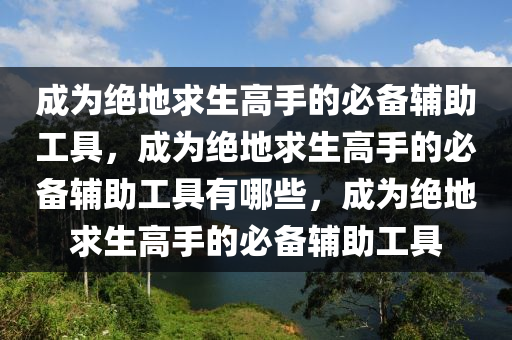 成为绝地求生高手的必备辅助工具，成为绝地求生高手的必备辅助工具有哪些，成为绝地求生高手的必备辅助工具